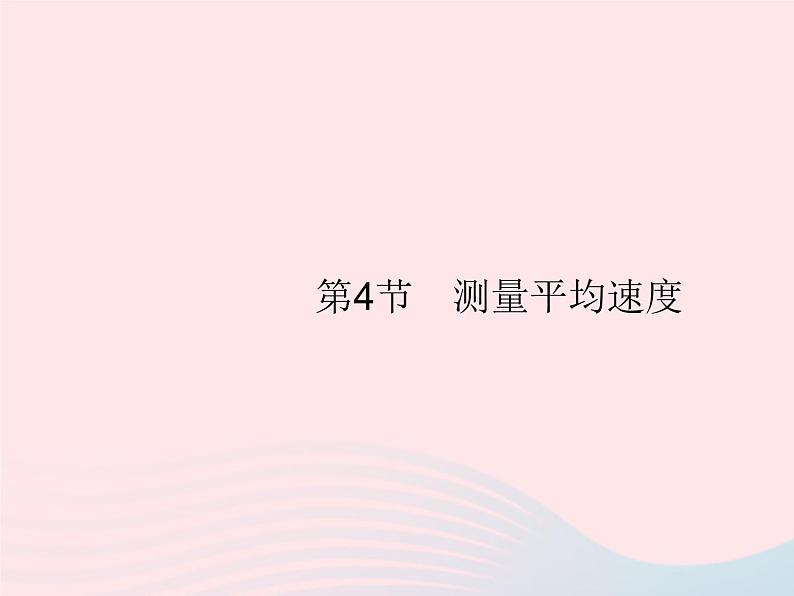 第4节　测量平均速度